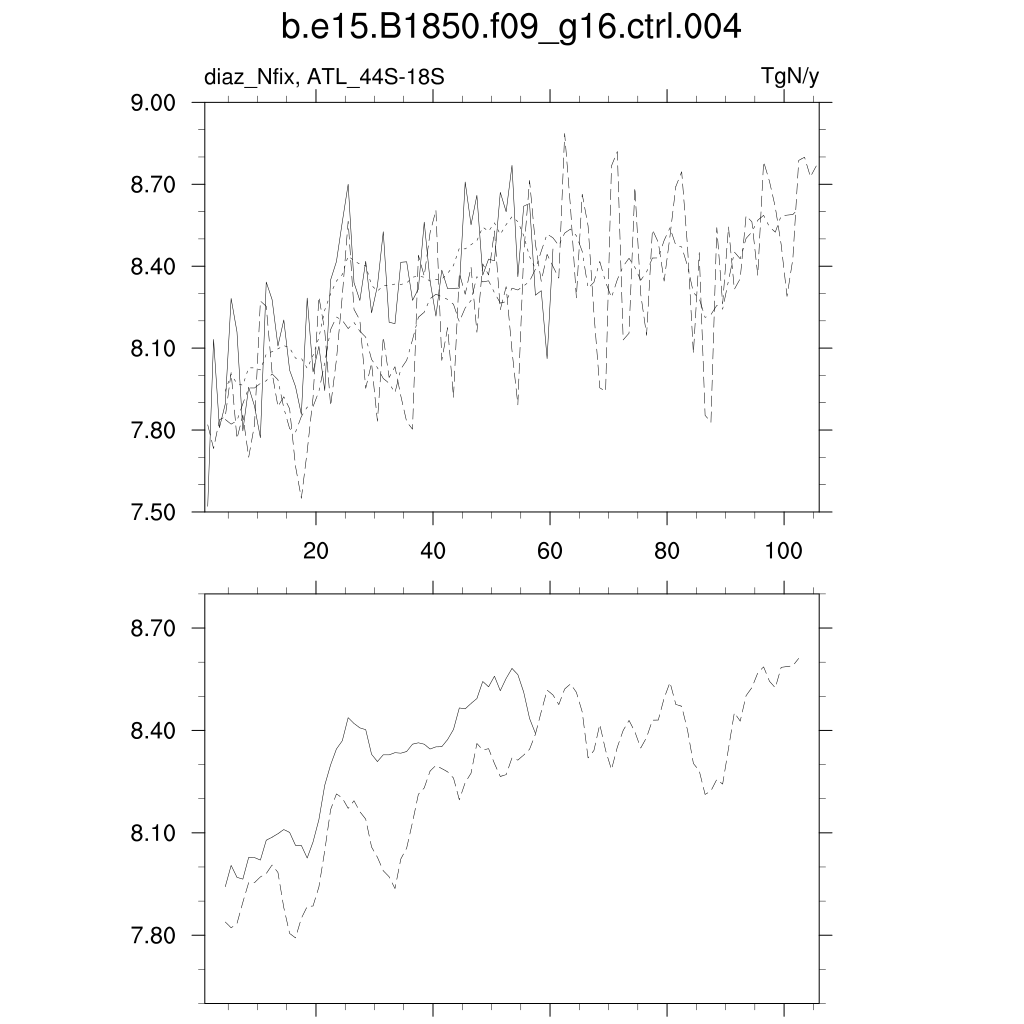 b.e15.B1850.f09_g16.ctrl.004

diaz_Nfix, ATL_44S-18S

TgN/y

9.00
8.70
8.40
8.10
7.80
7.50

20
40
60
80
100

8.70
8.40
8.10
7.80